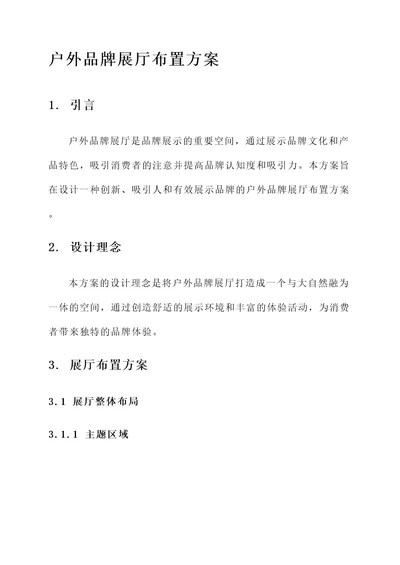 户外品牌展厅布置方案

1. 引言

户外品牌展厅是品牌展示的重要空间，通过展示品牌文化和产品特色，吸引消费者的注意并提高品牌认知度和吸引力。本方案旨在设计一种创新、吸引人和有效展示品牌的户外品牌展厅布置方案。

2. 设计理念

本方案的设计理念是将户外品牌展厅打造成一个与大自然融为一体的空间，通过创造舒适的展示环境和丰富的体验活动，为消费者带来独特的品牌体验。

3. 展厅布置方案

3.1 展厅整体布局

3.1.1 主题区域